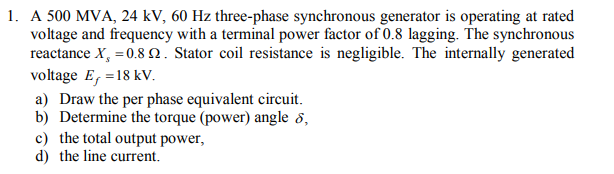 1. A 500 MVA, 24 kV, 60 Hz three-phase synchronous generator is operating at rated voltage and frequency with a terminal power factor of 0.8 lagging. The synchronous reactance $X_s = 0.8\ \Omega$. Stator coil resistance is negligible. The internally generated voltage $E_f = 18$ kV.

a) Draw the per phase equivalent circuit.
b) Determine the torque (power) angle $\delta$,
c) the total output power,
d) the line current.